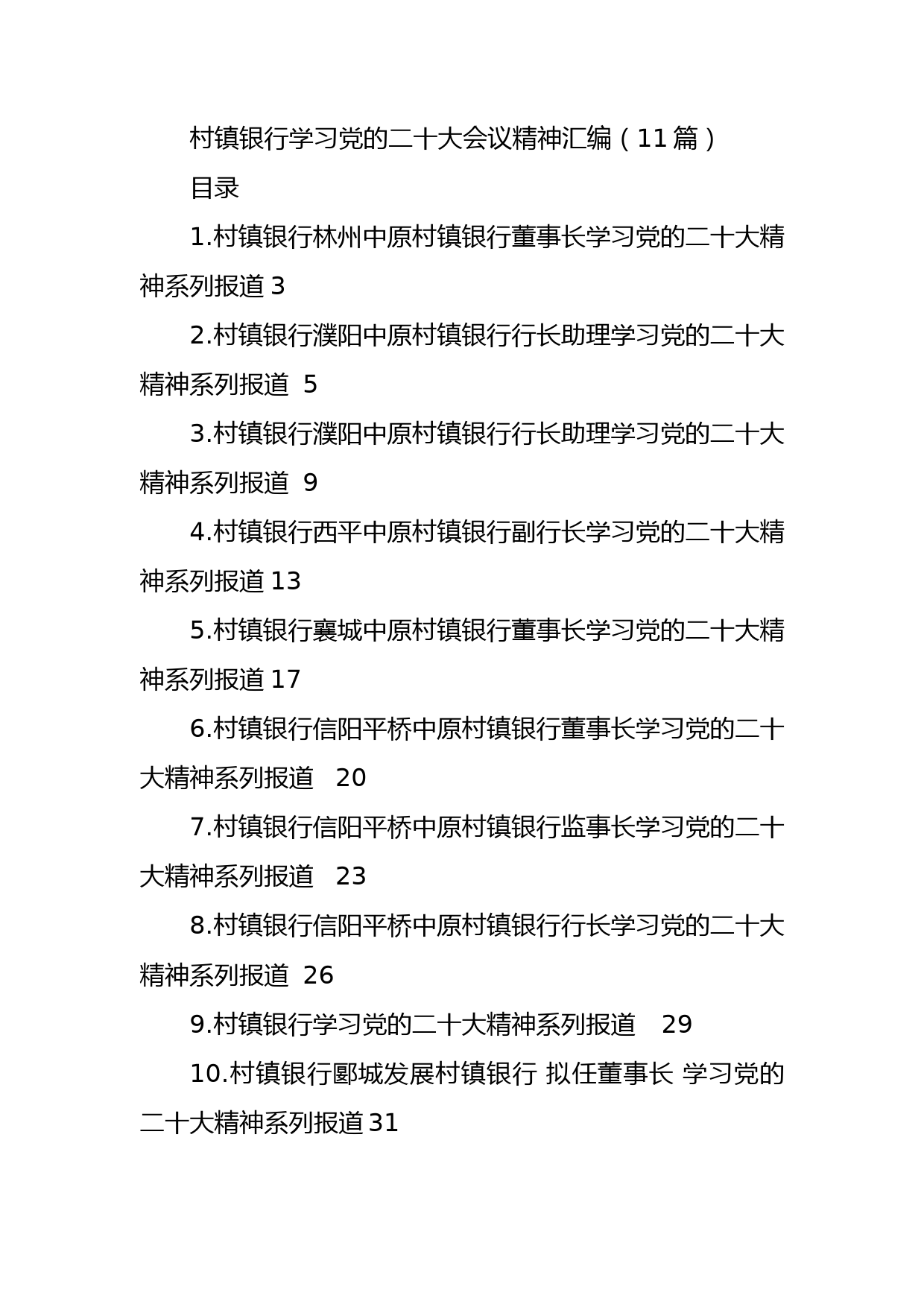 村镇银行学习党的二十大会议精神汇编（11篇）

目录

1.村镇银行林州中原村镇银行董事长学习党的二十大精神系列报道 3

2.村镇银行濮阳中原村镇银行行长助理学习党的二十大精神系列报道 5

3.村镇银行濮阳中原村镇银行行长助理学习党的二十大精神系列报道 9

4.村镇银行西平中原村镇银行副行长学习党的二十大精神系列报道 13

5.村镇银行襄城中原村镇银行董事长学习党的二十大精神系列报道 17

6.村镇银行信阳平桥中原村镇银行董事长学习党的二十大精神系列报道 20

7.村镇银行信阳平桥中原村镇银行监事长学习党的二十大精神系列报道 23

8.村镇银行信阳平桥中原村镇银行行长学习党的二十大精神系列报道 26

9.村镇银行学习党的二十大精神系列报道 29

10.村镇银行郾城发展村镇银行 拟任董事长 学习党的二十大精神系列报道 31